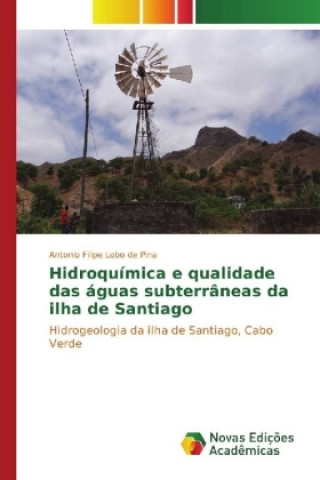 Antonio Filipe Lobo de Pina

Hidroquímica e qualidade das águas subterrâneas da ilha de Santiago

Hidrogeologia da ilha de Santiago, Cabo Verde

Novas Edições Acadêmicas